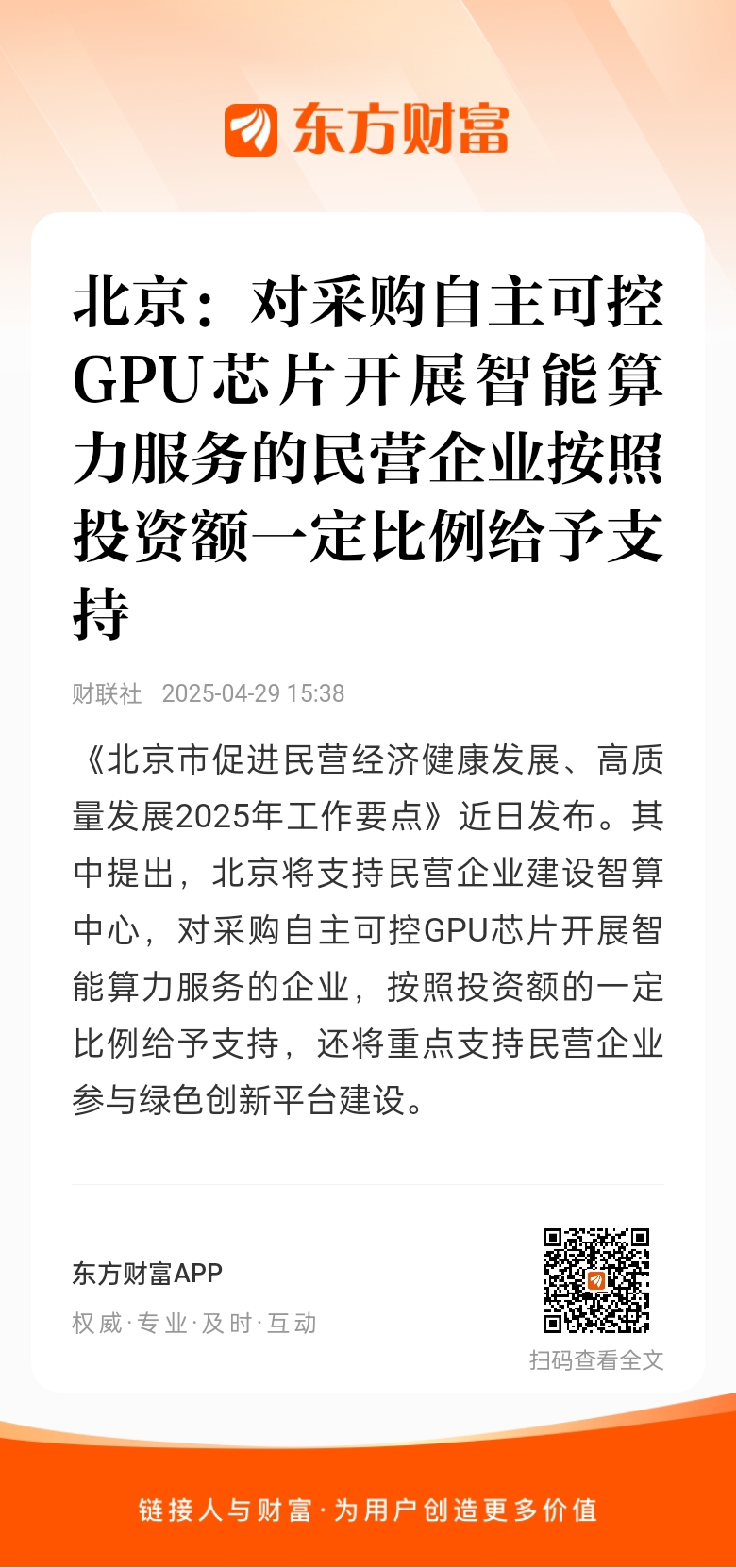 东方财富

北京：对采购自主可控GPU芯片开展智能算力服务的民营企业按照投资额一定比例给予支持

财联社 2025-04-29 15:38

《北京市促进民营经济健康发展、高质量发展2025年工作要点》近日发布。其中提出，北京将支持民营企业建设智算中心，对采购自主可控GPU芯片开展智能算力服务的企业，按照投资额的一定比例给予支持，还将重点支持民营企业参与绿色创新平台建设。

东方财富APP
权威·专业·及时·互动

扫码查看全文

链接人与财富·为用户创造更多价值